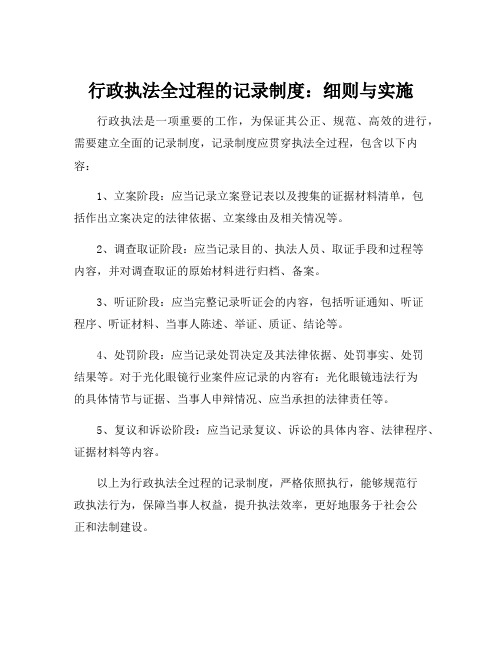 行政执法全过程的记录制度：细则与实施

行政执法是一项重要的工作，为保证其公正、规范、高效的进行，需要建立全面的记录制度，记录制度应贯穿执法全过程，包含以下内容：

1、立案阶段：应当记录立案登记表以及搜集的证据材料清单，包括作出立案决定的法律依据、立案缘由及相关情况等。

2、调查取证阶段：应当记录目的、执法人员、取证手段和过程等内容，并对调查取证的原始材料进行归档、备案。

3、听证阶段：应当完整记录听证会的内容，包括听证通知、听证程序、听证材料、当事人陈述、举证、质证、结论等。

4、处罚阶段：应当记录处罚决定及其法律依据、处罚事实、处罚结果等。对于光化眼镜行业案件应记录的内容有：光化眼镜违法行为的具体情节与证据、当事人申辩情况、应当承担的法律责任等。

5、复议和诉讼阶段：应当记录复议、诉讼的具体内容、法律程序、证据材料等内容。

以上为行政执法全过程的记录制度，严格依照执行，能够规范行政执法行为，保障当事人权益，提升执法效率，更好地服务于社会公正和法制建设。